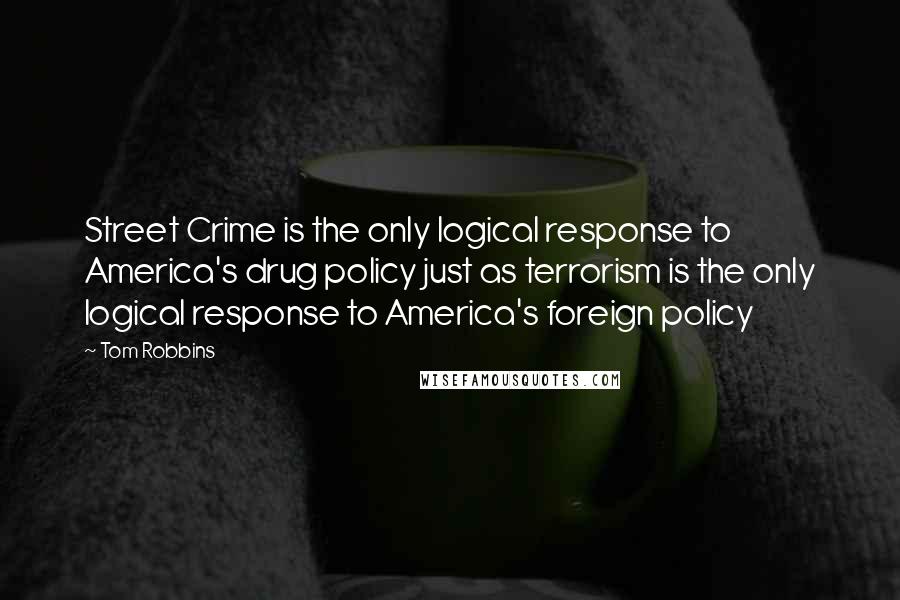 Street Crime is the only logical response to America's drug policy just as terrorism is the only logical response to America's foreign policy

~ Tom Robbins

WISEFAMOUSQUOTES.COM